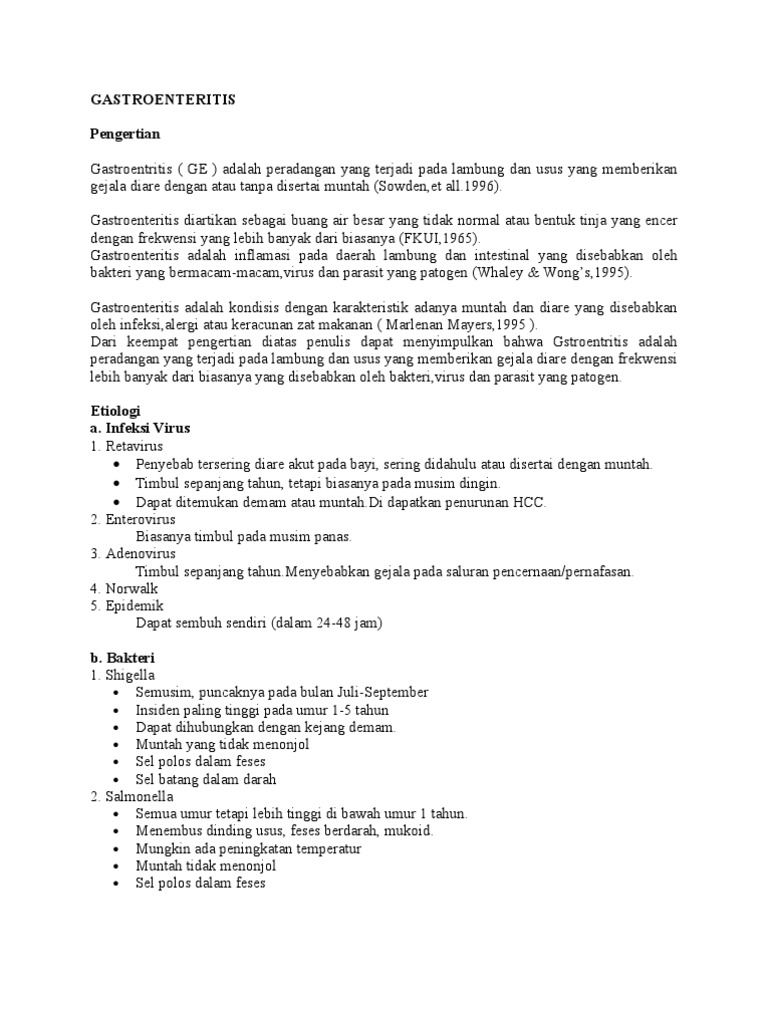 GASTROENTERITIS

Pengertian

Gastroentritis ( GE ) adalah peradangan yang terjadi pada lambung dan usus yang memberikan gejala diare dengan atau tanpa disertai muntah (Sowden,et all.1996).

Gastroenteritis diartikan sebagai buang air besar yang tidak normal atau bentuk tinja yang encer dengan frekwensi yang lebih banyak dari biasanya (FKUI,1965).
Gastroenteritis adalah inflamasi pada daerah lambung dan intestinal yang disebabkan oleh bakteri yang bermacam-macam,virus dan parasit yang patogen (Whaley & Wong's,1995).

Gastroenteritis adalah kondisis dengan karakteristik adanya muntah dan diare yang disebabkan oleh infeksi,alergi atau keracunan zat makanan ( Marlenan Mayers,1995 ).
Dari keempat pengertian diatas penulis dapat menyimpulkan bahwa Gstroentritis adalah peradangan yang terjadi pada lambung dan usus yang memberikan gejala diare dengan frekwensi lebih banyak dari biasanya yang disebabkan oleh bakteri,virus dan parasit yang patogen.

Etiologi
a. Infeksi Virus
1. Retavirus
• Penyebab tersering diare akut pada bayi, sering didahulu atau disertai dengan muntah.
• Timbul sepanjang tahun, tetapi biasanya pada musim dingin.
• Dapat ditemukan demam atau muntah.Di dapatkan penurunan HCC.
2. Enterovirus
Biasanya timbul pada musim panas.
3. Adenovirus
Timbul sepanjang tahun.Menyebabkan gejala pada saluran pencernaan/pernafasan.
4. Norwalk
5. Epidemik
Dapat sembuh sendiri (dalam 24-48 jam)

b. Bakteri
1. Shigella
• Semusim, puncaknya pada bulan Juli-September
• Insiden paling tinggi pada umur 1-5 tahun
• Dapat dihubungkan dengan kejang demam.
• Muntah yang tidak menonjol
• Sel polos dalam feses
• Sel batang dalam darah
2. Salmonella
• Semua umur tetapi lebih tinggi di bawah umur 1 tahun.
• Menembus dinding usus, feses berdarah, mukoid.
• Mungkin ada peningkatan temperatur
• Muntah tidak menonjol
• Sel polos dalam feses